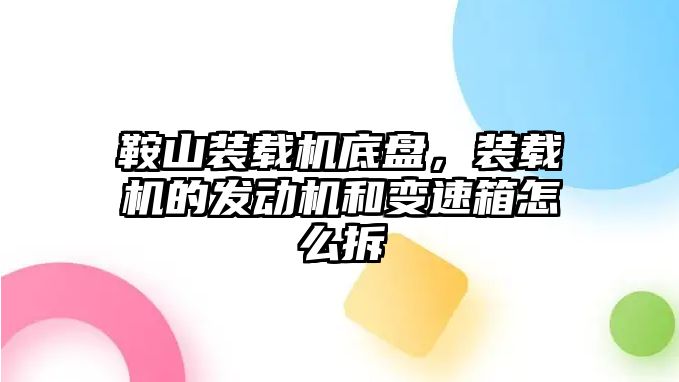 鞍山装载机底盘，装载机的发动机和变速箱怎么拆